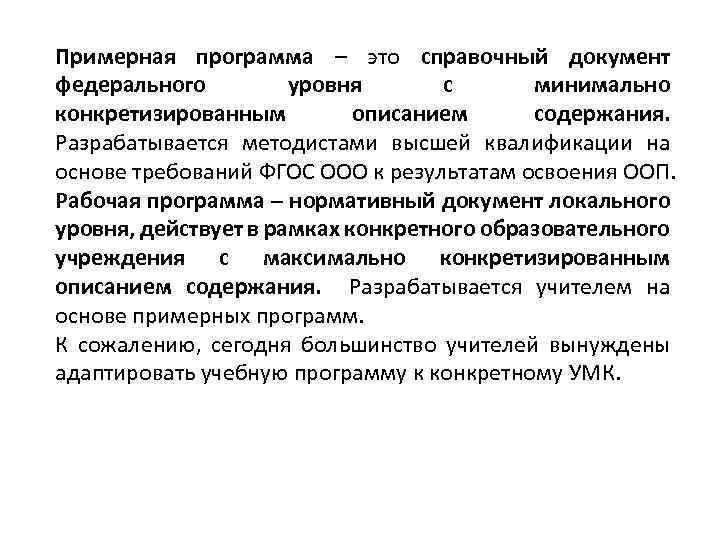 Примерная программа – это справочный документ федерального уровня с минимально конкретизированным описанием содержания. Разрабатывается методистами высшей квалификации на основе требований ФГОС ООО к результатам освоения ООП.
Рабочая программа – нормативный документ локального уровня, действует в рамках конкретного образовательного учреждения с максимально конкретизированным описанием содержания. Разрабатывается учителем на основе примерных программ.
К сожалению, сегодня большинство учителей вынуждены адаптировать учебную программу к конкретному УМК.